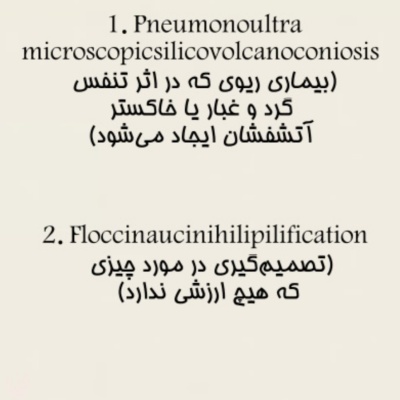 1. Pneumonoultra microscopicsilicovolcanoconiosis
(بیماری ریوی که در اثر تنفس گرد و غبار یا خاکستر آتشفشان ایجاد می‌شود)

2. Floccinaucinihilipilification
(تصمیم‌گیری در مورد چیزی که هیچ ارزشی ندارد)